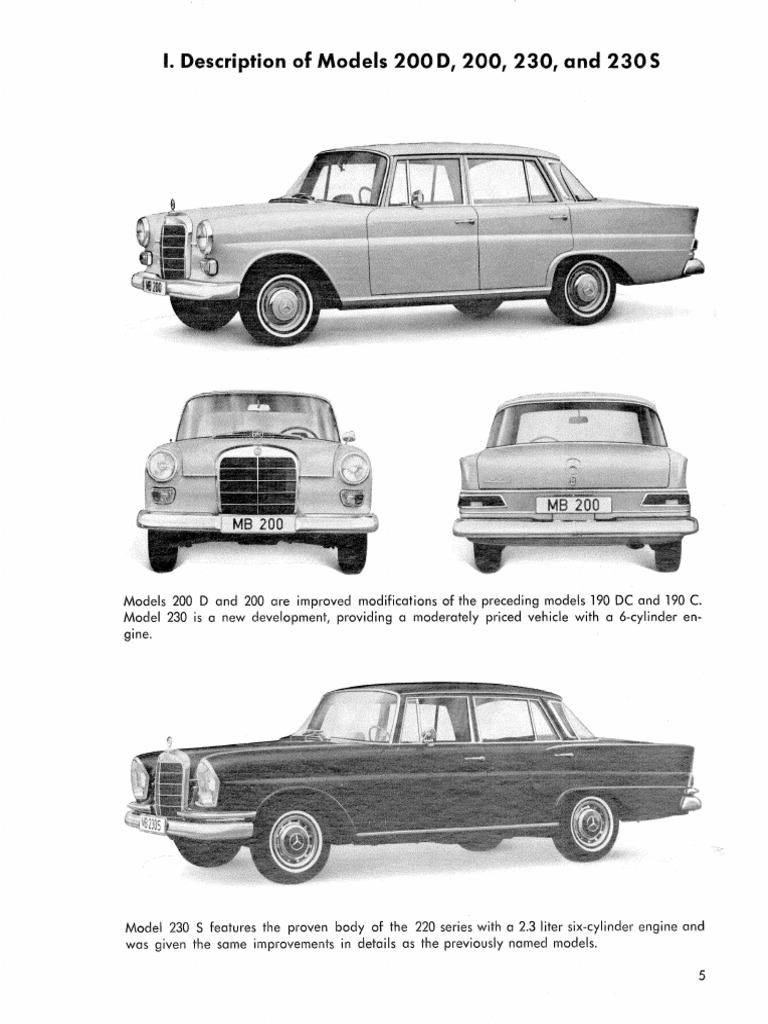 I. Description of Models 200 D, 200, 230, and 230 S

MB 200

MB 200

MB 200

Models 200 D and 200 are improved modifications of the preceding models 190 DC and 190 C. Model 230 is a new development, providing a moderately priced vehicle with a 6-cylinder engine.

MB 230S

Model 230 S features the proven body of the 220 series with a 2.3 liter six-cylinder engine and was given the same improvements in details as the previously named models.

5